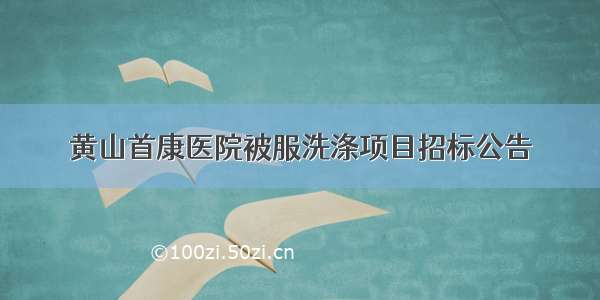 黄山首康医院被服洗涤项目招标公告

©100zi.50zi.cn